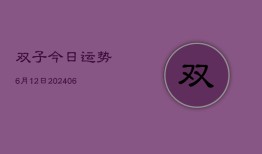 双子今日运势

6月12日202406

双